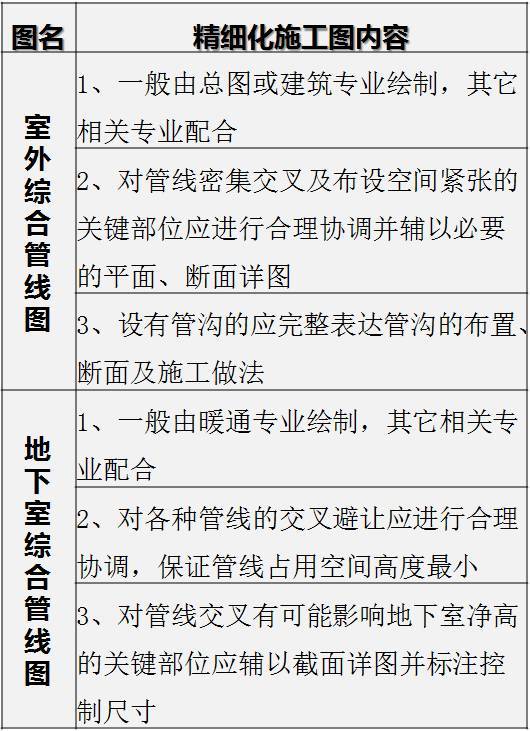 | 图名 | 精细化施工图内容 |
|---|---|
| 室外综合管线图 | 1、一般由总图或建筑专业绘制，其它相关专业配合 |
| | 2、对管线密集交叉及布设空间紧张的关键部位应进行合理协调并辅以必要的平面、断面详图 |
| | 3、设有管沟的应完整表达管沟的布置、断面及施工做法 |
| 地下室综合管线图 | 1、一般由暖通专业绘制，其它相关专业配合 |
| | 2、对各种管线的交叉避让应进行合理协调，保证管线占用空间高度最小 |
| | 3、对管线交叉有可能影响地下室净高的关键部位应辅以截面详图并标注控制尺寸 |